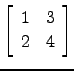 $\begin{bmatrix} 1 & 3 \\ 2 & 4 \end{bmatrix}$